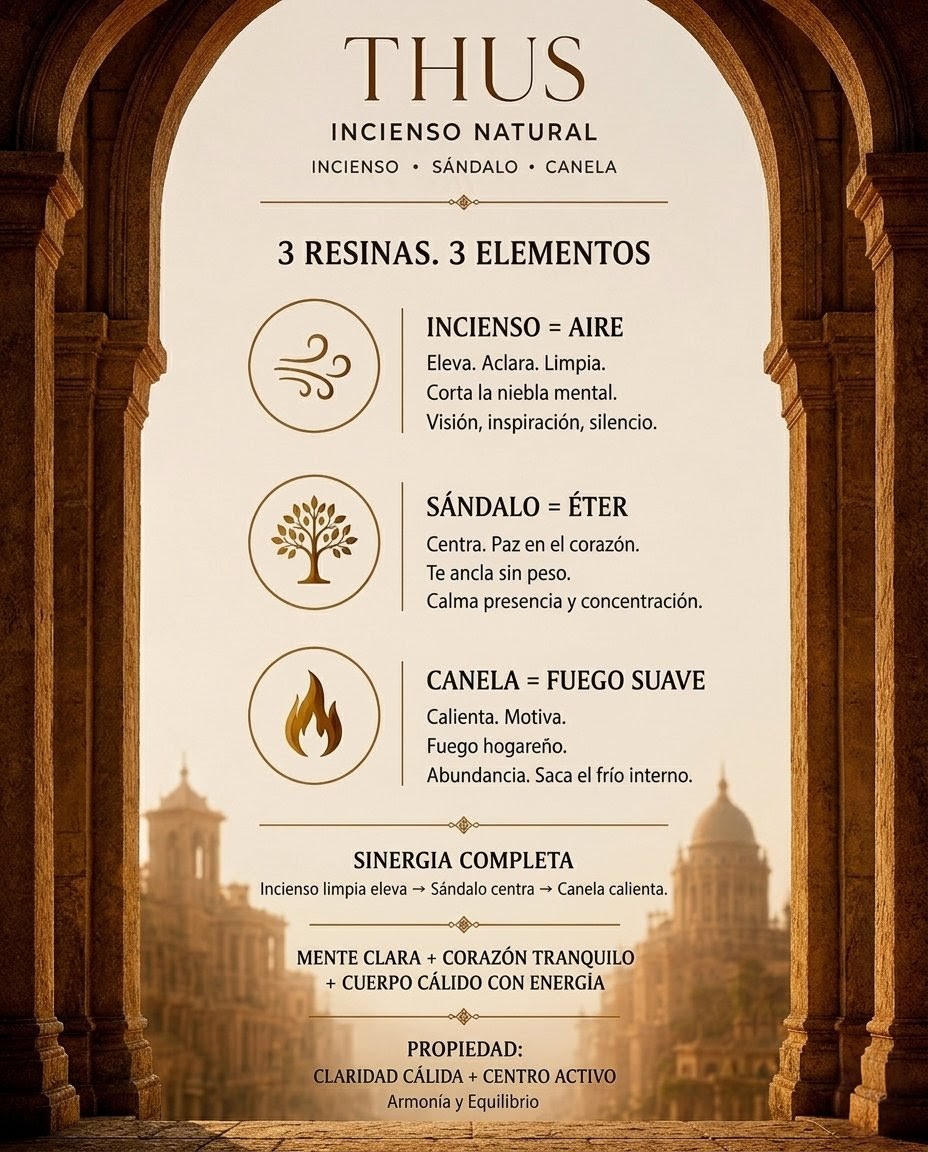 THUS
INCIENSO NATURAL
INCIENSO • SÁNDALO • CANELA

3 RESINAS. 3 ELEMENTOS

INCIENSO = AIRE
Eleva. Aclara. Limpia.
Corta la niebla mental.
Visión, inspiración, silencio.

SÁNDALO = ÉTER
Centra. Paz en el corazón.
Te ancla sin peso.
Calma presencia y concentración.

CANELA = FUEGO SUAVE
Calienta. Motiva.
Fuego hogareño.
Abundancia. Saca el frío interno.

SINERGIA COMPLETA
Incienso limpia eleva → Sándalo centra → Canela calienta.

MENTE CLARA + CORAZÓN TRANQUILO + CUERPO CÁLIDO CON ENERGÍA

PROPIEDAD:
CLARIDAD CÁLIDA + CENTRO ACTIVO
Armonía y Equilibrio